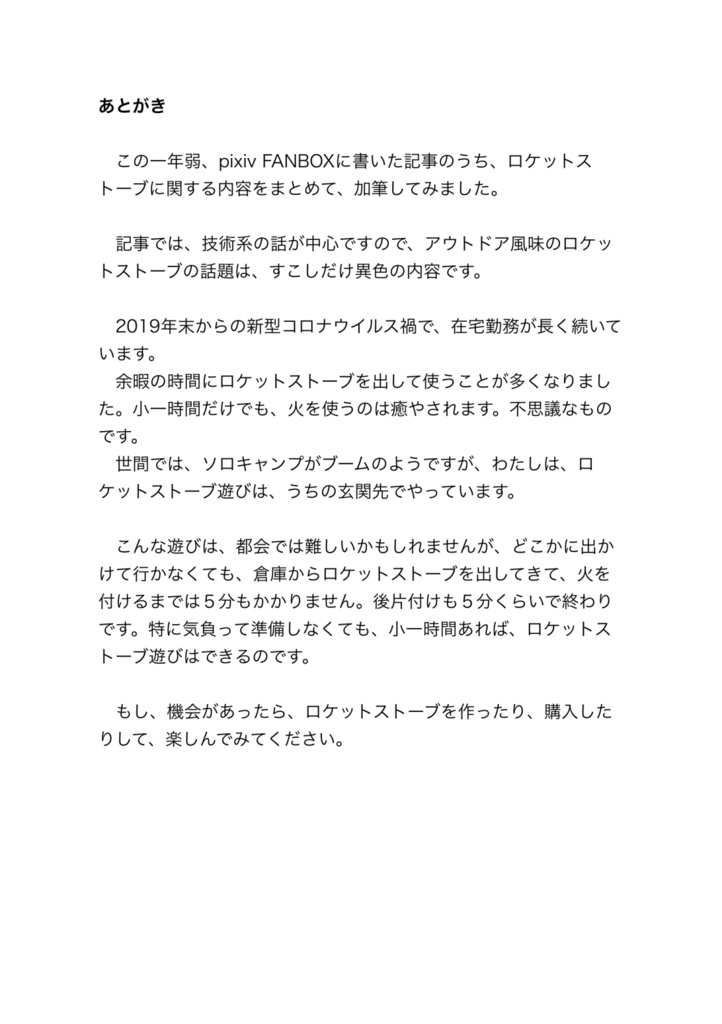 あとがき

この一年弱、pixiv FANBOXに書いた記事のうち、ロケットストーブに関する内容をまとめて、加筆してみました。

記事では、技術系の話が中心ですので、アウトドア風味のロケットストーブの話題は、すこしだけ異色の内容です。

2019年末からの新型コロナウイルス禍で、在宅勤務が長く続いています。
余暇の時間にロケットストーブを出して使うことが多くなりました。小一時間だけでも、火を使うのは癒やされます。不思議なものです。
世間では、ソロキャンプがブームのようですが、わたしは、ロケットストーブ遊びは、うちの玄関先でやっています。

こんな遊びは、都会では難しいかもしれませんが、どこかに出かけて行かなくても、倉庫からロケットストーブを出してきて、火を付けるまでは５分もかかりません。後片付けも５分くらいで終わりです。特に気負って準備しなくても、小一時間あれば、ロケットストーブ遊びはできるのです。

もし、機会があったら、ロケットストーブを作ったり、購入したりして、楽しんでみてください。